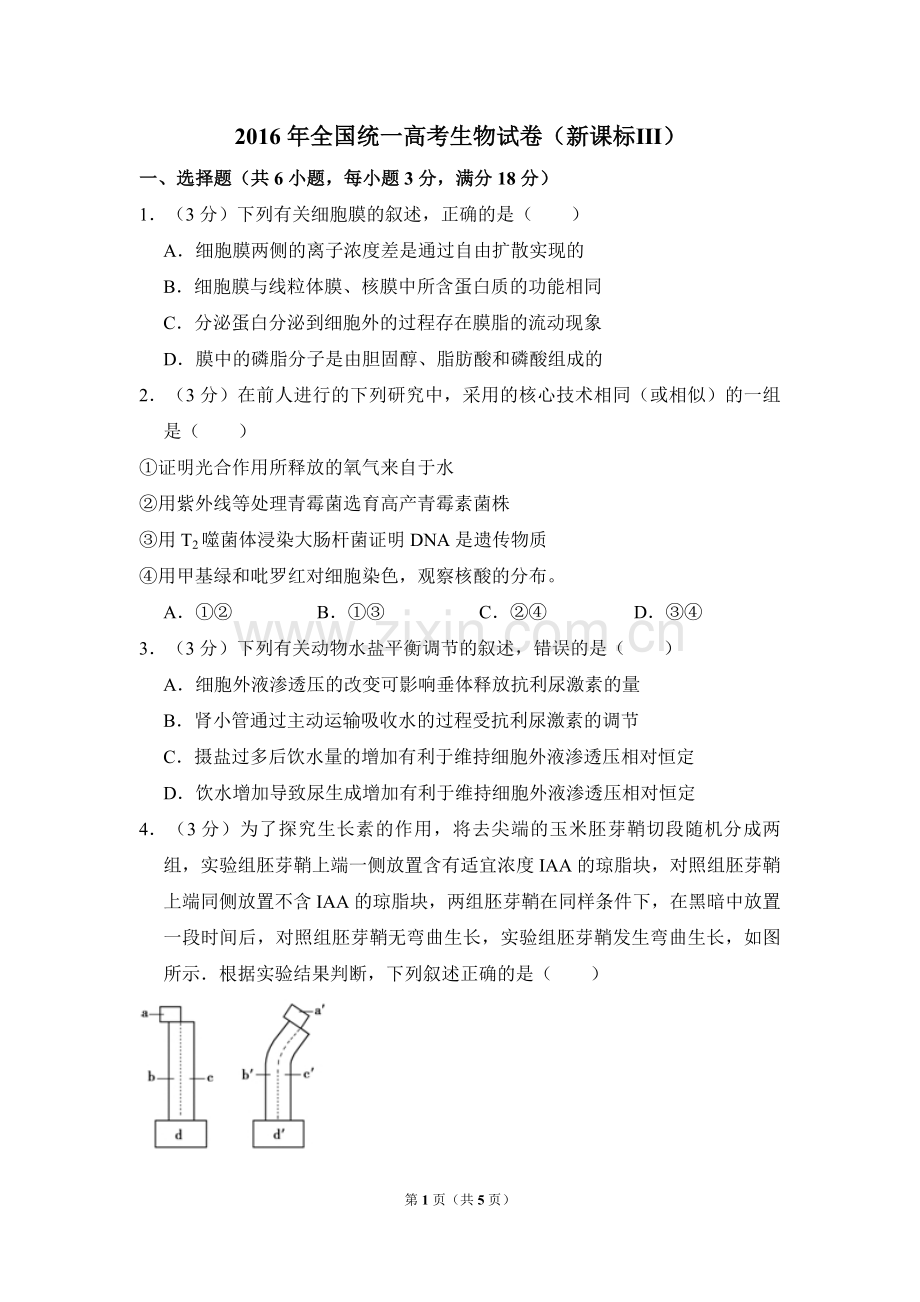 2016年全国统一高考生物试卷（新课标III）

一、选择题（共6小题，每小题3分，满分18分）

1．（3分）下列有关细胞膜的叙述，正确的是（　　）

A．细胞膜两侧的离子浓度差是通过自由扩散实现的

B．细胞膜与线粒体膜、核膜中所含蛋白质的功能相同

C．分泌蛋白分泌到细胞外的过程存在膜脂的流动现象

D．膜中的磷脂分子是由胆固醇、脂肪酸和磷酸组成的

2．（3分）在前人进行的下列研究中，采用的核心技术相同（或相似）的一组是（　　）

①证明光合作用所释放的氧气来自于水

②用紫外线等处理青霉菌选育高产青霉素菌株

③用$T_2$噬菌体浸染大肠杆菌证明DNA是遗传物质

④用甲基绿和吡罗红对细胞染色，观察核酸的分布。

A．①②　　B．①③　　C．②④　　D．③④

3．（3分）下列有关动物水盐平衡调节的叙述，错误的是（　　）

A．细胞外液渗透压的改变可影响垂体释放抗利尿激素的量

B．肾小管通过主动运输吸收水的过程受抗利尿激素的调节

C．摄盐过多后饮水量的增加有利于维持细胞外液渗透压相对恒定

D．饮水增加导致尿生成增加有利于维持细胞外液渗透压相对恒定

4．（3分）为了探究生长素的作用，将去尖端的玉米胚芽鞘切段随机分成两组，实验组胚芽鞘上端一侧放置含有适宜浓度IAA的琼脂块，对照组胚芽鞘上端同侧放置不含IAA的琼脂块，两组胚芽鞘在同样条件下，在黑暗中放置一段时间后，对照组胚芽鞘无弯曲生长，实验组胚芽鞘发生弯曲生长，如图所示．根据实验结果判断，下列叙述正确的是（　　）

a
b
c
d
a'
b'
c'
d'

第1页（共5页）

www.zixin.com.cn